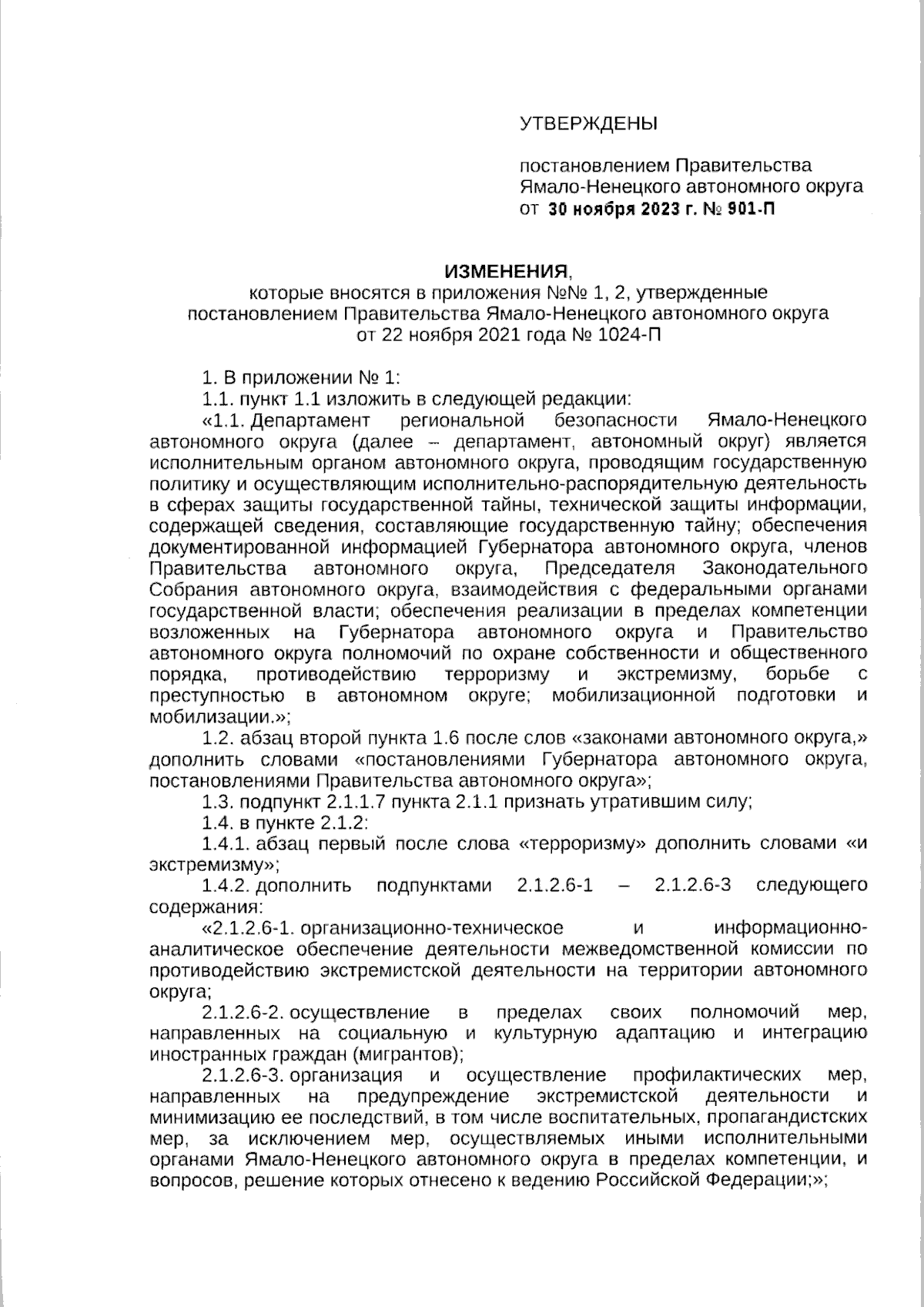 УТВЕРЖДЕНЫ

постановлением Правительства Ямало-Ненецкого автономного округа от 30 ноября 2023 г. № 901-П

ИЗМЕНЕНИЯ,
которые вносятся в приложения №№ 1, 2, утвержденные постановлением Правительства Ямало-Ненецкого автономного округа от 22 ноября 2021 года № 1024-П

1. В приложении № 1:

1.1. пункт 1.1 изложить в следующей редакции:

«1.1. Департамент региональной безопасности Ямало-Ненецкого автономного округа (далее – департамент, автономный округ) является исполнительным органом автономного округа, проводящим государственную политику и осуществляющим исполнительно-распорядительную деятельность в сферах защиты государственной тайны, технической защиты информации, содержащей сведения, составляющие государственную тайну; обеспечения документированной информацией Губернатора автономного округа, членов Правительства автономного округа, Председателя Законодательного Собрания автономного округа, взаимодействия с федеральными органами государственной власти; обеспечения реализации в пределах компетенции возложенных на Губернатора автономного округа и Правительство автономного округа полномочий по охране собственности и общественного порядка, противодействию терроризму и экстремизму, борьбе с преступностью в автономном округе; мобилизационной подготовки и мобилизации.»;

1.2. абзац второй пункта 1.6 после слов «законами автономного округа,» дополнить словами «постановлениями Губернатора автономного округа, постановлениями Правительства автономного округа»;

1.3. подпункт 2.1.1.7 пункта 2.1.1 признать утратившим силу;

1.4. в пункте 2.1.2:

1.4.1. абзац первый после слова «терроризму» дополнить словами «и экстремизму»;

1.4.2. дополнить подпунктами 2.1.2.6-1 – 2.1.2.6-3 следующего содержания:

«2.1.2.6-1. организационно-техническое и информационно-аналитическое обеспечение деятельности межведомственной комиссии по противодействию экстремистской деятельности на территории автономного округа;

2.1.2.6-2. осуществление в пределах своих полномочий мер, направленных на социальную и культурную адаптацию и интеграцию иностранных граждан (мигрантов);

2.1.2.6-3. организация и осуществление профилактических мер, направленных на предупреждение экстремистской деятельности и минимизацию ее последствий, в том числе воспитательных, пропагандистских мер, за исключением мер, осуществляемых иными исполнительными органами Ямало-Ненецкого автономного округа в пределах компетенции, и вопросов, решение которых отнесено к ведению Российской Федерации;»;